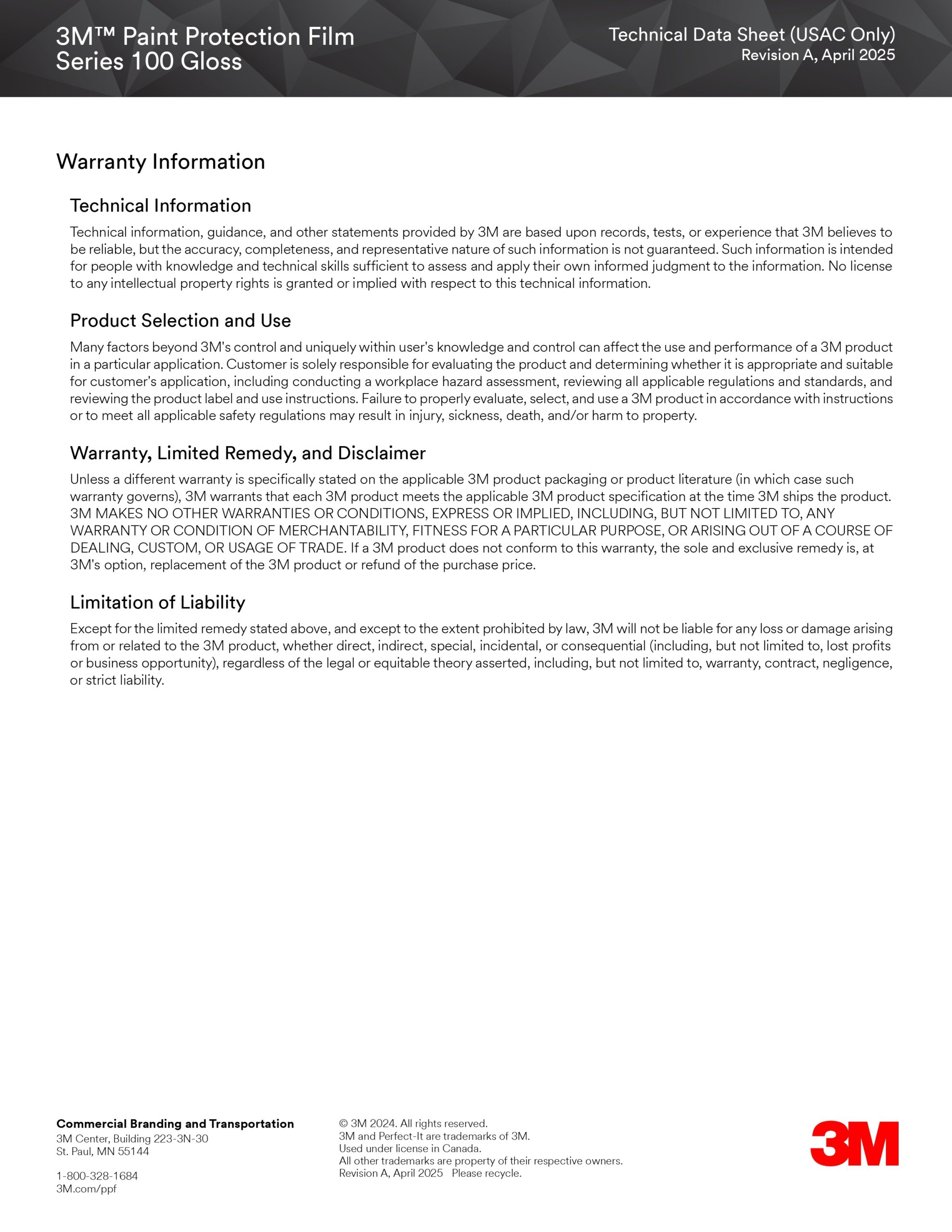 3M™ Paint Protection Film
Series 100 Gloss

Technical Data Sheet (USAC Only)
Revision A, April 2025

Warranty Information

Technical Information

Technical information, guidance, and other statements provided by 3M are based upon records, tests, or experience that 3M believes to be reliable, but the accuracy, completeness, and representative nature of such information is not guaranteed. Such information is intended for people with knowledge and technical skills sufficient to assess and apply their own informed judgment to the information. No license to any intellectual property rights is granted or implied with respect to this technical information.

Product Selection and Use

Many factors beyond 3M's control and uniquely within user's knowledge and control can affect the use and performance of a 3M product in a particular application. Customer is solely responsible for evaluating the product and determining whether it is appropriate and suitable for customer's application, including conducting a workplace hazard assessment, reviewing all applicable regulations and standards, and reviewing the product label and use instructions. Failure to properly evaluate, select, and use a 3M product in accordance with instructions or to meet all applicable safety regulations may result in injury, sickness, death, and/or harm to property.

Warranty, Limited Remedy, and Disclaimer

Unless a different warranty is specifically stated on the applicable 3M product packaging or product literature (in which case such warranty governs), 3M warrants that each 3M product meets the applicable 3M product specification at the time 3M ships the product. 3M MAKES NO OTHER WARRANTIES OR CONDITIONS, EXPRESS OR IMPLIED, INCLUDING, BUT NOT LIMITED TO, ANY WARRANTY OR CONDITION OF MERCHANTABILITY, FITNESS FOR A PARTICULAR PURPOSE, OR ARISING OUT OF A COURSE OF DEALING, CUSTOM, OR USAGE OF TRADE. If a 3M product does not conform to this warranty, the sole and exclusive remedy is, at 3M's option, replacement of the 3M product or refund of the purchase price.

Limitation of Liability

Except for the limited remedy stated above, and except to the extent prohibited by law, 3M will not be liable for any loss or damage arising from or related to the 3M product, whether direct, indirect, special, incidental, or consequential (including, but not limited to, lost profits or business opportunity), regardless of the legal or equitable theory asserted, including, but not limited to, warranty, contract, negligence, or strict liability.

Commercial Branding and Transportation
3M Center, Building 223-3N-30
St. Paul, MN 55144

1-800-328-1684
3M.com/ppf

© 3M 2024. All rights reserved.
3M and Perfect-It are trademarks of 3M.
Used under license in Canada.
All other trademarks are property of their respective owners.
Revision A, April 2025 Please recycle.

3M